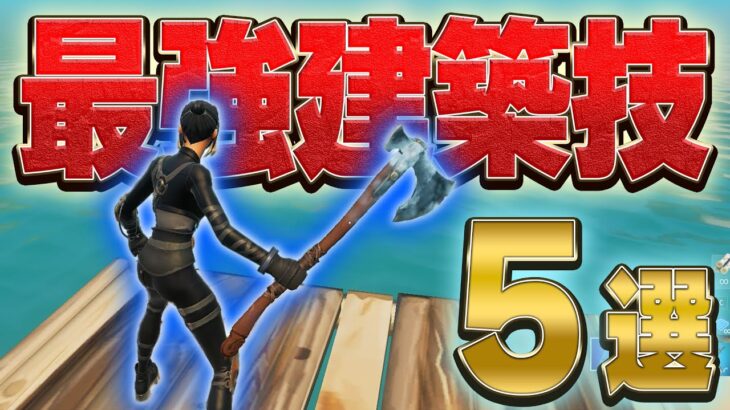 最強建築技

5選